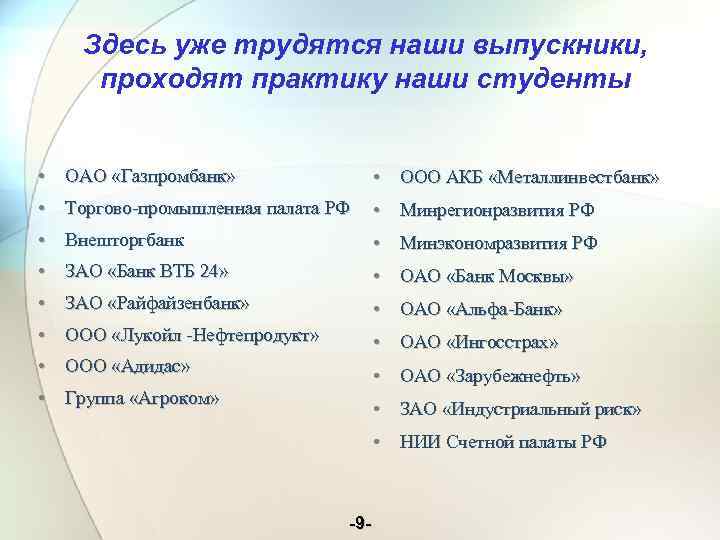 Здесь уже трудятся наши выпускники, проходят практику наши студенты

• ОАО «Газпромбанк»
• Торгово-промышленная палата РФ
• Внешторгбанк
• ЗАО «Банк ВТБ 24»
• ЗАО «Райфайзенбанк»
• ООО «Лукойл -Нефтепродукт»
• ООО «Адидас»
• Группа «Агроком»

• ООО АКБ «Металлинвестбанк»
• Минрегионразвития РФ
• Минэкономразвития РФ
• ОАО «Банк Москвы»
• ОАО «Альфа-Банк»
• ОАО «Ингосстрах»
• ОАО «Зарубежнефть»
• ЗАО «Индустриальный риск»
• НИИ Счетной палаты РФ

-9-